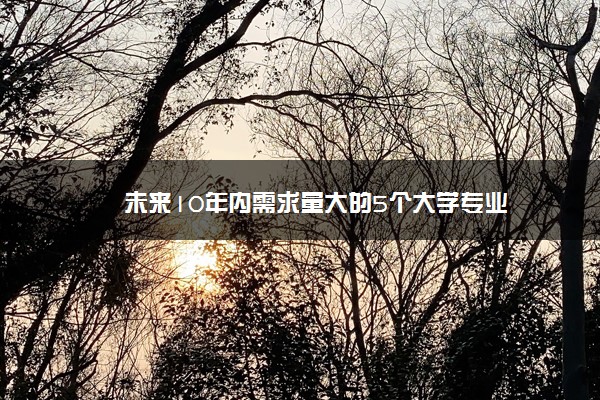 未来10年内需求量大的5个大学专业